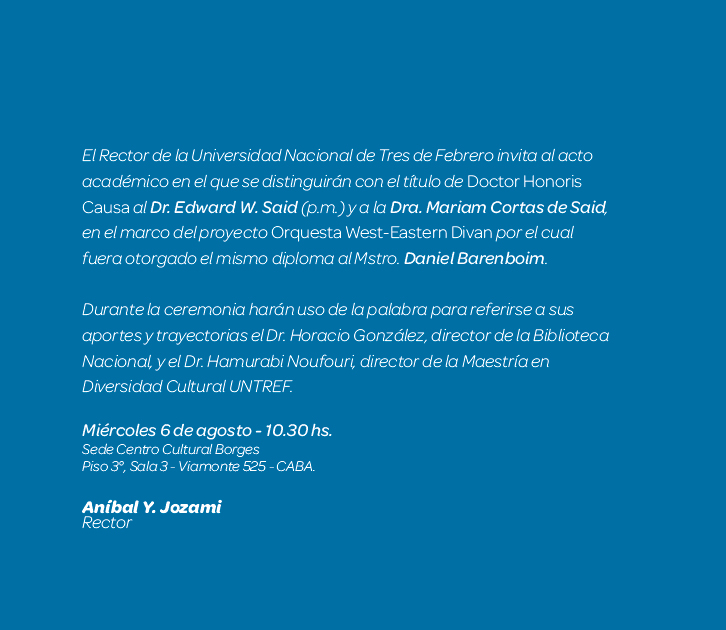 El Rector de la Universidad Nacional de Tres de Febrero invita al acto académico en el que se distinguirán con el título de Doctor Honoris Causa al Dr. Edward W. Said (p.m.) y a la Dra. Mariam Cortas de Said, en el marco del proyecto Orquesta West-Eastern Divan por el cual fuera otorgado el mismo diploma al Mstro. Daniel Barenboim.

Durante la ceremonia harán uso de la palabra para referirse a sus aportes y trayectorias el Dr. Horacio González, director de la Biblioteca Nacional, y el Dr. Hamurabi Noufouri, director de la Maestría en Diversidad Cultural UNTREF.

Miércoles 6 de agosto - 10.30 hs.
Sede Centro Cultural Borges
Piso 3°, Sala 3 - Viamonte 525 - CABA.

Aníbal Y. Jozami
Rector